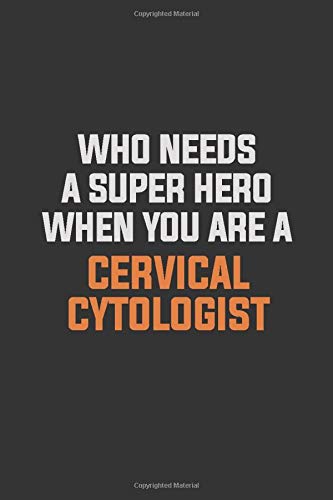 Copyrighted Material

WHO NEEDS A SUPER HERO WHEN YOU ARE A CERVICAL CYTOLOGIST

Copyrighted Material